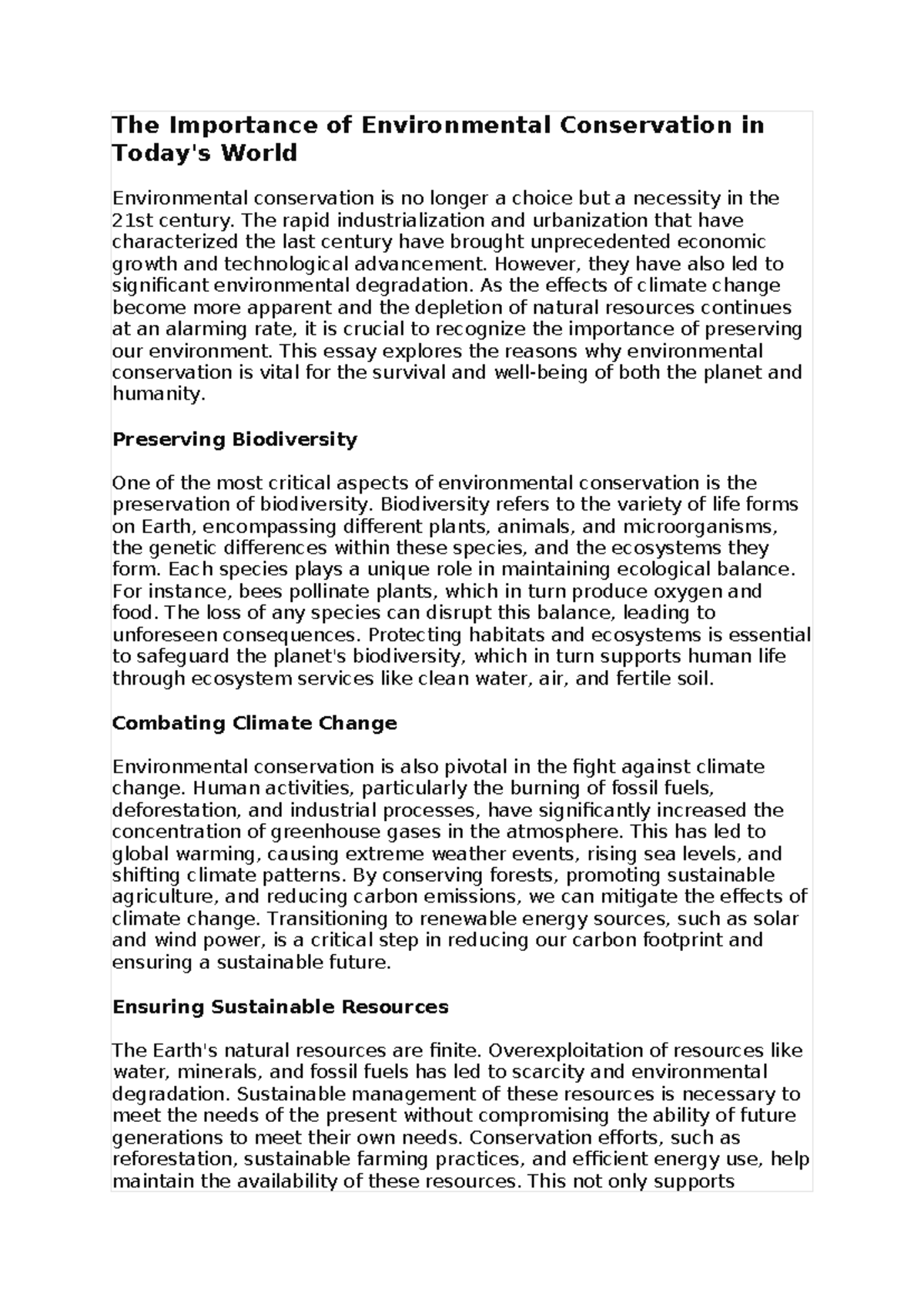 The Importance of Environmental Conservation in Today's World

Environmental conservation is no longer a choice but a necessity in the 21st century. The rapid industrialization and urbanization that have characterized the last century have brought unprecedented economic growth and technological advancement. However, they have also led to significant environmental degradation. As the effects of climate change become more apparent and the depletion of natural resources continues at an alarming rate, it is crucial to recognize the importance of preserving our environment. This essay explores the reasons why environmental conservation is vital for the survival and well-being of both the planet and humanity.

Preserving Biodiversity

One of the most critical aspects of environmental conservation is the preservation of biodiversity. Biodiversity refers to the variety of life forms on Earth, encompassing different plants, animals, and microorganisms, the genetic differences within these species, and the ecosystems they form. Each species plays a unique role in maintaining ecological balance. For instance, bees pollinate plants, which in turn produce oxygen and food. The loss of any species can disrupt this balance, leading to unforeseen consequences. Protecting habitats and ecosystems is essential to safeguard the planet's biodiversity, which in turn supports human life through ecosystem services like clean water, air, and fertile soil.

Combating Climate Change

Environmental conservation is also pivotal in the fight against climate change. Human activities, particularly the burning of fossil fuels, deforestation, and industrial processes, have significantly increased the concentration of greenhouse gases in the atmosphere. This has led to global warming, causing extreme weather events, rising sea levels, and shifting climate patterns. By conserving forests, promoting sustainable agriculture, and reducing carbon emissions, we can mitigate the effects of climate change. Transitioning to renewable energy sources, such as solar and wind power, is a critical step in reducing our carbon footprint and ensuring a sustainable future.

Ensuring Sustainable Resources

The Earth's natural resources are finite. Overexploitation of resources like water, minerals, and fossil fuels has led to scarcity and environmental degradation. Sustainable management of these resources is necessary to meet the needs of the present without compromising the ability of future generations to meet their own needs. Conservation efforts, such as reforestation, sustainable farming practices, and efficient energy use, help maintain the availability of these resources. This not only supports